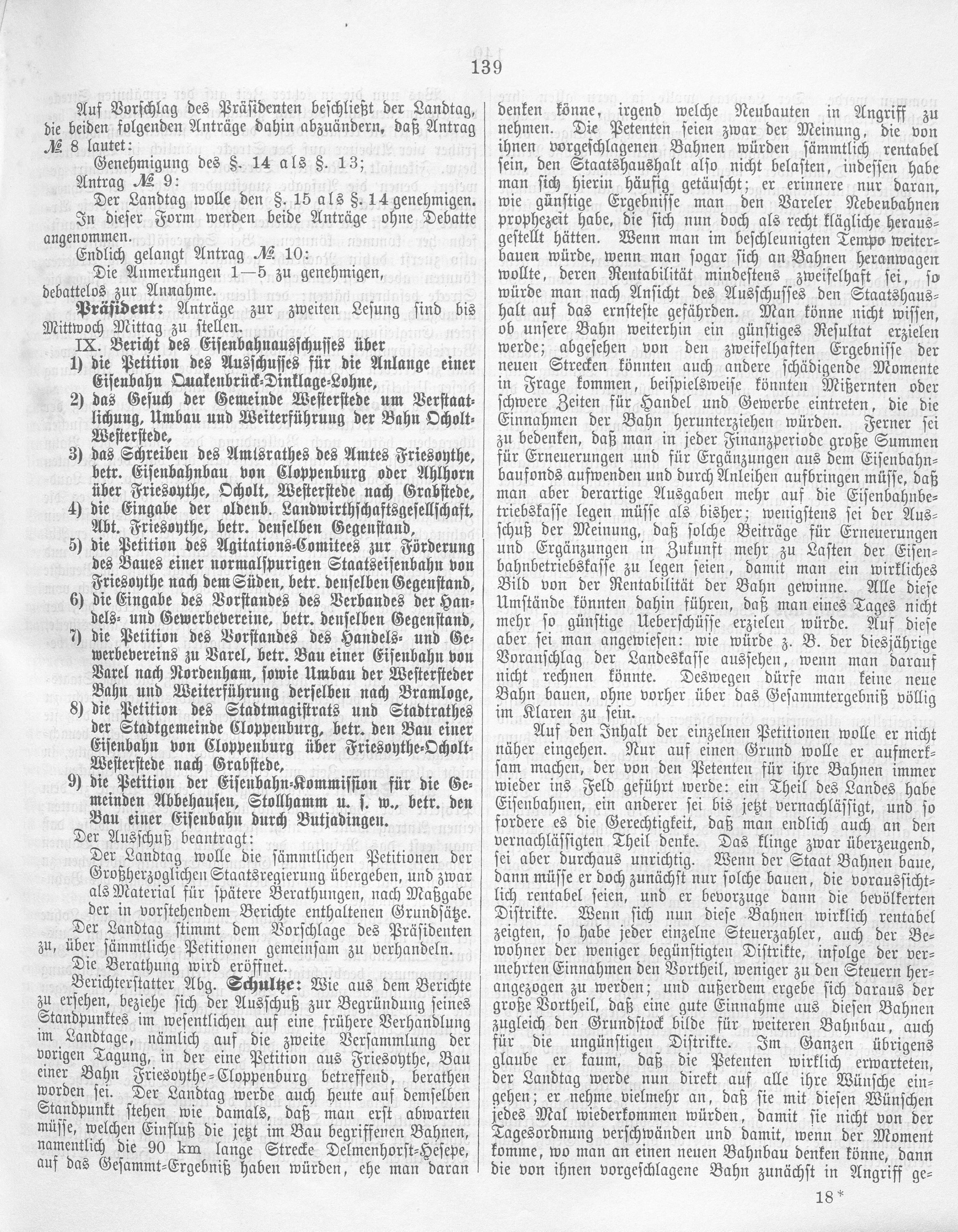 139

Auf Vorschlag des Präsidenten beschließt der Landtag, die beiden folgenden Anträge dahin abzuändern, daß Antrag № 8 lautet:

Genehmigung des §. 14 als §. 13;

Antrag № 9:

Der Landtag wolle den §. 15 als §. 14 genehmigen.

In dieser Form werden beide Anträge ohne Debatte angenommen.

Endlich gelangt Antrag № 10:

Die Anmerkungen 1—5 zu genehmigen,

debattelos zur Annahme.

Präsident: Anträge zur zweiten Lesung sind bis Mittwoch Mittag zu stellen.

IX. Bericht des Eisenbahnausschusses über

1) die Petition des Ausschusses für die Anlange einer Eisenbahn Quakenbrück-Dinklage-Lohne,

2) das Gesuch der Gemeinde Westerstede um Verstaatlichung, Umbau und Weiterführung der Bahn Ocholt-Westerstede,

3) das Schreiben des Amtsrathes des Amtes Friesoythe, betr. Eisenbahnbau von Cloppenburg oder Ahlhorn über Friesoythe, Ocholt, Westerstede nach Grabstede,

4) die Eingabe der oldenb. Landwirthschaftsgesellschaft, Abt. Friesoythe, betr. denselben Gegenstand,

5) die Petition des Agitations-Comitees zur Förderung des Baues einer normalspurigen Staatseisenbahn von Friesoythe nach dem Süden, betr. denselben Gegenstand,

6) die Eingabe des Vorstandes des Verbandes der Handels- und Gewerbevereine, betr. denselben Gegenstand,

7) die Petition des Vorstandes des Handels- und Gewerbevereins zu Varel, betr. Bau einer Eisenbahn von Varel nach Nordenham, sowie Umbau der Westersteder Bahn und Weiterführung derselben nach Bramloge,

8) die Petition des Stadtmagistrats und Stadtrathes der Stadtgemeinde Cloppenburg, betr. den Bau einer Eisenbahn von Cloppenburg über Friesoythe-Ocholt-Westerstede nach Grabstede,

9) die Petition der Eisenbahn-Kommission für die Gemeinden Abbehausen, Stollhamm u. s. w., betr. den Bau einer Eisenbahn durch Butjadingen.

Der Ausschuß beantragt:

Der Landtag wolle die sämmtlichen Petitionen der Großherzoglichen Staatsregierung übergeben, und zwar als Material für spätere Berathungen, nach Maßgabe der in vorstehendem Berichte enthaltenen Grundsätze.

Der Landtag stimmt dem Vorschlage des Präsidenten zu, über sämmtliche Petitionen gemeinsam zu verhandeln.

Die Berathung wird eröffnet.

Berichterstatter Abg. Schultze: Wie aus dem Berichte zu ersehen, beziehe sich der Ausschuß zur Begründung seines Standpunktes im wesentlichen auf eine frühere Verhandlung im Landtage, nämlich auf die zweite Versammlung der vorigen Tagung, in der eine Petition aus Friesoythe, Bau einer Bahn Friesoythe-Cloppenburg betreffend, berathen worden sei. Der Landtag werde auch heute auf demselben Standpunkt stehen wie damals, daß man erst abwarten müsse, welchen Einfluß die jetzt im Bau begriffenen Bahnen, namentlich die 90 km lange Strecke Delmenhorst-Hesepe, auf das Gesammt-Ergebniß haben würden, ehe man daran denken könne, irgend welche Neubauten in Angriff zu nehmen. Die Petenten seien zwar der Meinung, die von ihnen vorgeschlagenen Bahnen würden sämmtlich rentabel sein, den Staatshaushalt also nicht belasten, indessen habe man sich hierin häufig getäuscht; er erinnere nur daran, wie günstige Ergebnisse man den Vareler Nebenbahnen prophezeit habe, die sich nun doch als recht klägliche herausgestellt hätten. Wenn man im beschleunigten Tempo weiterbauen würde, wenn man sogar sich an Bahnen heranwagen wollte, deren Rentabilität mindestens zweifelhaft sei, so würde man nach Ansicht des Ausschusses den Staatshaushalt auf das ernsteste gefährden. Man könne nicht wissen, ob unsere Bahn weiterhin ein günstiges Resultat erzielen werde; abgesehen von den zweifelhaften Ergebnisse der neuen Strecken könnten auch andere schädigende Momente in Frage kommen, beispielsweise könnten Mißernten oder schwere Zeiten für Handel und Gewerbe eintreten, die die Einnahmen der Bahn herunterziehen würden. Ferner sei zu bedenken, daß man in jeder Finanzperiode große Summen für Erneuerungen und für Ergänzungen aus dem Eisenbahnbaufonds aufwenden und durch Anleihen aufbringen müsse, daß man aber derartige Ausgaben mehr auf die Eisenbahnbetriebskasse legen müsse als bisher; wenigstens sei der Ausschuß der Meinung, daß solche Beiträge für Erneuerungen und Ergänzungen in Zukunft mehr zu Lasten der Eisenbahnbetriebskasse zu legen seien, damit man ein wirkliches Bild von der Rentabilität der Bahn gewinne. Alle diese Umstände könnten dahin führen, daß man eines Tages nicht mehr so günstige Ueberschüsse erzielen würde. Auf diese aber sei man angewiesen: wie würde z. B. der diesjährige Voranschlag der Landeskasse aussehen, wenn man darauf nicht rechnen könnte. Deswegen dürfe man keine neue Bahn bauen, ohne vorher über das Gesammtergebniß völlig im Klaren zu sein.

Auf den Inhalt der einzelnen Petitionen wolle er nicht näher eingehen. Nur auf einen Grund wolle er aufmerksam machen, der von den Petenten für ihre Bahnen immer wieder ins Feld geführt werde: ein Theil des Landes habe Eisenbahnen, ein anderer sei bis jetzt vernachlässigt, und so fordere es die Gerechtigkeit, daß man endlich auch an den vernachlässigten Theil denke. Das klinge zwar überzeugend, sei aber durchaus unrichtig. Wenn der Staat Bahnen baue, dann müsse er doch zunächst nur solche bauen, die voraussichtlich rentabel seien, und er bevorzuge dann die bevölkerten Distrikte. Wenn sich nun diese Bahnen wirklich rentabel zeigten, so habe jeder einzelne Steuerzahler, auch der Bewohner der weniger begünstigten Distrikte, infolge der vermehrten Einnahmen den Vortheil, weniger zu den Steuern herangezogen zu werden; und außerdem ergebe sich daraus der große Vortheil, daß eine gute Einnahme aus diesen Bahnen zugleich den Grundstock bilde für weiteren Bahnbau, auch für die ungünstigen Distrikte. Im Ganzen übrigens glaube er kaum, daß die Petenten wirklich erwarteten, der Landtag werde nun direkt auf alle ihre Wünsche eingehen; er nehme vielmehr an, daß sie mit diesen Wünschen jedes Mal wiederkommen würden, damit sie nicht von der Tagesordnung verschwänden und damit, wenn der Moment komme, wo man an einen neuen Bahnbau denken könne, dann die von ihnen vorgeschlagene Bahn zunächst in Angriff ge-

18*